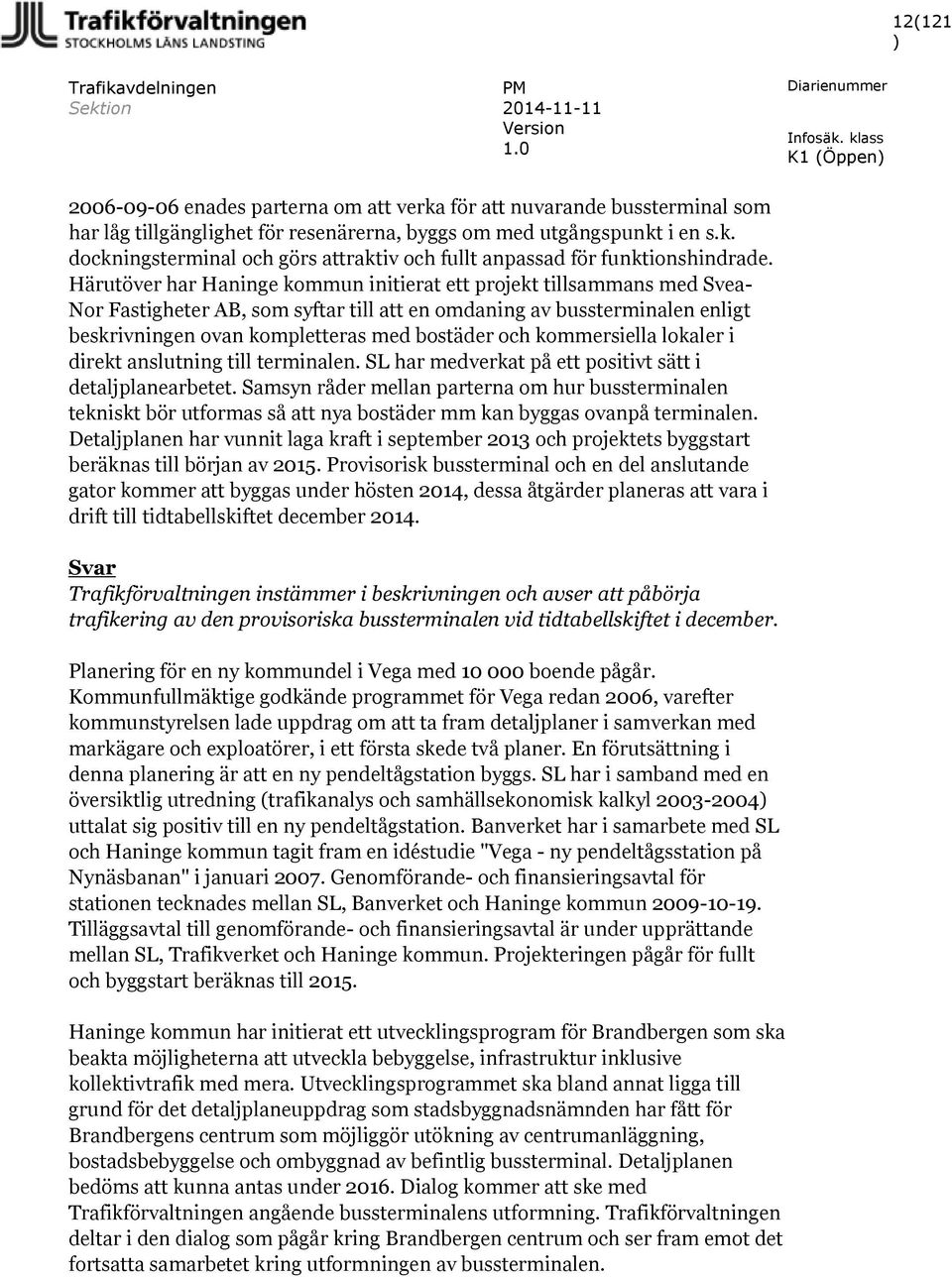 Trafikförvaltningen
STOCKHOLMS LÄNS LANDSTING

12(121
)

Trafikavdelningen
Sektion

PM
2014-11-11
Version
1.0

Diarienummer

Infosäk. klass
K1 (Öppen)

2006-09-06 enades parterna om att verka för att nuvarande bussterminal som har låg tillgänglighet för resenärerna, byggs om med utgångspunkt i en s.k. dockningsterminal och görs attraktiv och fullt anpassad för funktionshindrade. Härutöver har Haninge kommun initierat ett projekt tillsammans med Svea-Nor Fastigheter AB, som syftar till att en omdaning av bussterminalen enligt beskrivningen ovan kompletteras med bostäder och kommersiella lokaler i direkt anslutning till terminalen. SL har medverkat på ett positivt sätt i detaljplanearbetet. Samsyn råder mellan parterna om hur bussterminalen tekniskt bör utformas så att nya bostäder mm kan byggas ovanpå terminalen. Detaljplanen har vunnit laga kraft i september 2013 och projektets byggstart beräknas till början av 2015. Provisorisk bussterminal och en del anslutande gator kommer att byggas under hösten 2014, dessa åtgärder planeras att vara i drift till tidtabellskiftet december 2014.

Svar
Trafikförvaltningen instämmer i beskrivningen och avser att påbörja trafikering av den provisoriska bussterminalen vid tidtabellskiftet i december.

Planering för en ny kommundel i Vega med 10 000 boende pågår. Kommunfullmäktige godkände programmet för Vega redan 2006, varefter kommunstyrelsen lade uppdrag om att ta fram detaljplaner i samverkan med markägare och exploatörer, i ett första skede två planer. En förutsättning i denna planering är att en ny pendeltågstation byggs. SL har i samband med en översiktlig utredning (trafikanalys och samhällsekonomisk kalkyl 2003-2004) uttalat sig positiv till en ny pendeltågstation. Banverket har i samarbete med SL och Haninge kommun tagit fram en idéstudie "Vega - ny pendeltågsstation på Nynäsbanan" i januari 2007. Genomförande- och finansieringsavtal för stationen tecknades mellan SL, Banverket och Haninge kommun 2009-10-19. Tilläggsavtal till genomförande- och finansieringsavtal är under upprättande mellan SL, Trafikverket och Haninge kommun. Projekteringen pågår för fullt och byggstart beräknas till 2015.

Haninge kommun har initierat ett utvecklingsprogram för Brandbergen som ska beakta möjligheterna att utveckla bebyggelse, infrastruktur inklusive kollektivtrafik med mera. Utvecklingsprogrammet ska bland annat ligga till grund för det detaljplaneuppdrag som stadsbyggnadsnämnden har fått för Brandbergens centrum som möjliggör utökning av centrumanläggning, bostadsbebyggelse och ombyggnad av befintlig bussterminal. Detaljplanen bedöms att kunna antas under 2016. Dialog kommer att ske med Trafikförvaltningen angående bussterminalens utformning. Trafikförvaltningen deltar i den dialog som pågår kring Brandbergen centrum och ser fram emot det fortsatta samarbetet kring utformningen av bussterminalen.